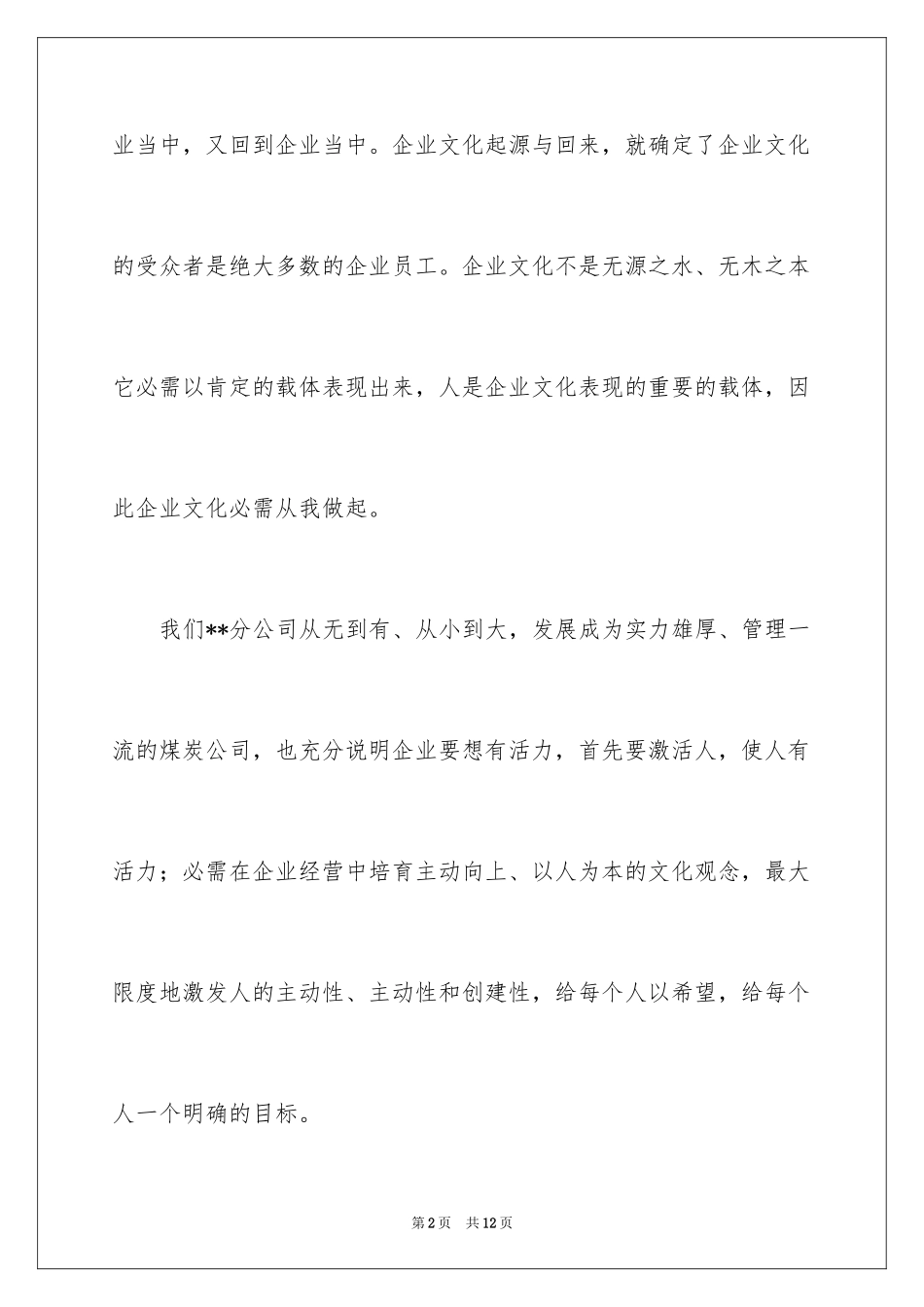 业当中，又回到企业当中。企业文化起源与回来，就确定了企业文化的受众者是绝大多数的企业员工。企业文化不是无源之水、无木之本它必需以肯定的载体表现出来，人是企业文化表现的重要的载体，因此企业文化必需从我做起。

我们**分公司从无到有、从小到大，发展成为实力雄厚、管理一流的煤炭公司，也充分说明企业要想有活力，首先要激活人，使人有活力；必需在企业经营中培育主动向上、以人为本的文化观念，最大限度地激发人的主动性、主动性和创建性，给每个人以希望，给每个人一个明确的目标。

第2页 共12页